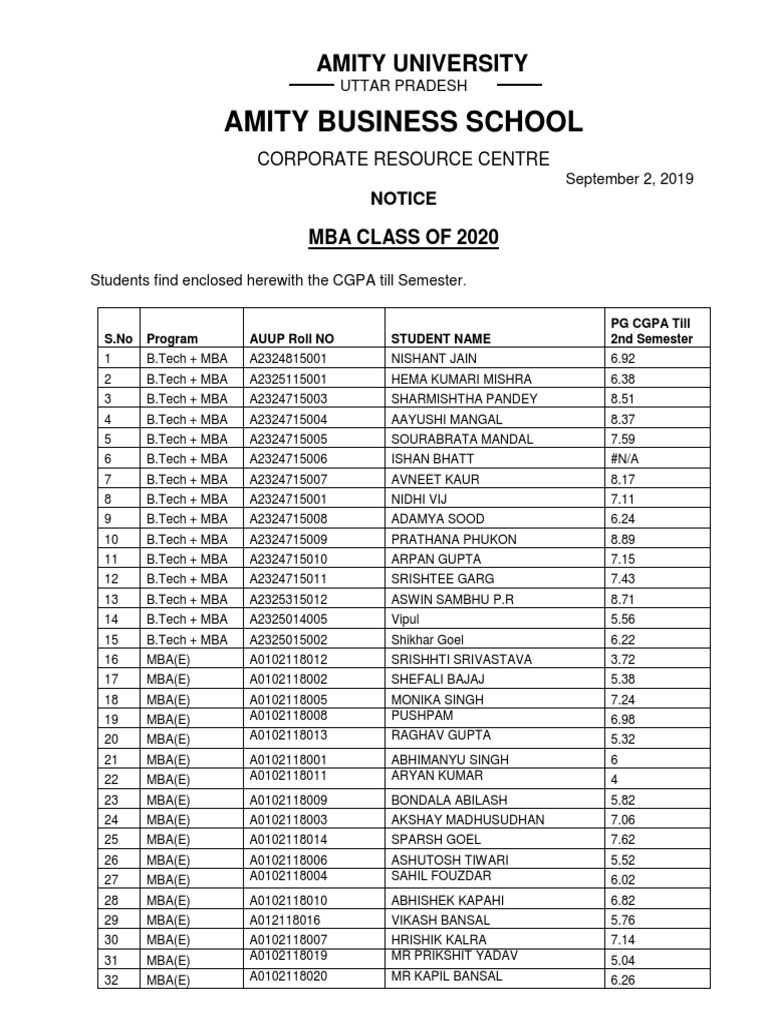 AMITY UNIVERSITY
UTTAR PRADESH

AMITY BUSINESS SCHOOL

CORPORATE RESOURCE CENTRE

September 2, 2019

NOTICE

MBA CLASS OF 2020

Students find enclosed herewith the CGPA till Semester.

| S.No | Program | AUUP Roll NO | STUDENT NAME | PG CGPA Till 2nd Semester |
|---|---|---|---|---|
| 1 | B.Tech + MBA | A2324815001 | NISHANT JAIN | 6.92 |
| 2 | B.Tech + MBA | A2325115001 | HEMA KUMARI MISHRA | 6.38 |
| 3 | B.Tech + MBA | A2324715003 | SHARMISHTHA PANDEY | 8.51 |
| 4 | B.Tech + MBA | A2324715004 | AAYUSHI MANGAL | 8.37 |
| 5 | B.Tech + MBA | A2324715005 | SOURABRATA MANDAL | 7.59 |
| 6 | B.Tech + MBA | A2324715006 | ISHAN BHATT | #N/A |
| 7 | B.Tech + MBA | A2324715007 | AVNEET KAUR | 8.17 |
| 8 | B.Tech + MBA | A2324715001 | NIDHI VIJ | 7.11 |
| 9 | B.Tech + MBA | A2324715008 | ADAMYA SOOD | 6.24 |
| 10 | B.Tech + MBA | A2324715009 | PRATHANA PHUKON | 8.89 |
| 11 | B.Tech + MBA | A2324715010 | ARPAN GUPTA | 7.15 |
| 12 | B.Tech + MBA | A2324715011 | SRISHTEE GARG | 7.43 |
| 13 | B.Tech + MBA | A2325315012 | ASWIN SAMBHU P.R | 8.71 |
| 14 | B.Tech + MBA | A2325014005 | Vipul | 5.56 |
| 15 | B.Tech + MBA | A2325015002 | Shikhar Goel | 6.22 |
| 16 | MBA(E) | A0102118012 | SRISHHTI SRIVASTAVA | 3.72 |
| 17 | MBA(E) | A0102118002 | SHEFALI BAJAJ | 5.38 |
| 18 | MBA(E) | A0102118005 | MONIKA SINGH | 7.24 |
| 19 | MBA(E) | A0102118008 | PUSHPAM | 6.98 |
| 20 | MBA(E) | A0102118013 | RAGHAV GUPTA | 5.32 |
| 21 | MBA(E) | A0102118001 | ABHIMANYU SINGH | 6 |
| 22 | MBA(E) | A0102118011 | ARYAN KUMAR | 4 |
| 23 | MBA(E) | A0102118009 | BONDALA ABILASH | 5.82 |
| 24 | MBA(E) | A0102118003 | AKSHAY MADHUSUDHAN | 7.06 |
| 25 | MBA(E) | A0102118014 | SPARSH GOEL | 7.62 |
| 26 | MBA(E) | A0102118006 | ASHUTOSH TIWARI | 5.52 |
| 27 | MBA(E) | A0102118004 | SAHIL FOUZDAR | 6.02 |
| 28 | MBA(E) | A0102118010 | ABHISHEK KAPAHI | 6.82 |
| 29 | MBA(E) | A012118016 | VIKASH BANSAL | 5.76 |
| 30 | MBA(E) | A0102118007 | HRISHIK KALRA | 7.14 |
| 31 | MBA(E) | A0102118019 | MR PRIKSHIT YADAV | 5.04 |
| 32 | MBA(E) | A0102118020 | MR KAPIL BANSAL | 6.26 |